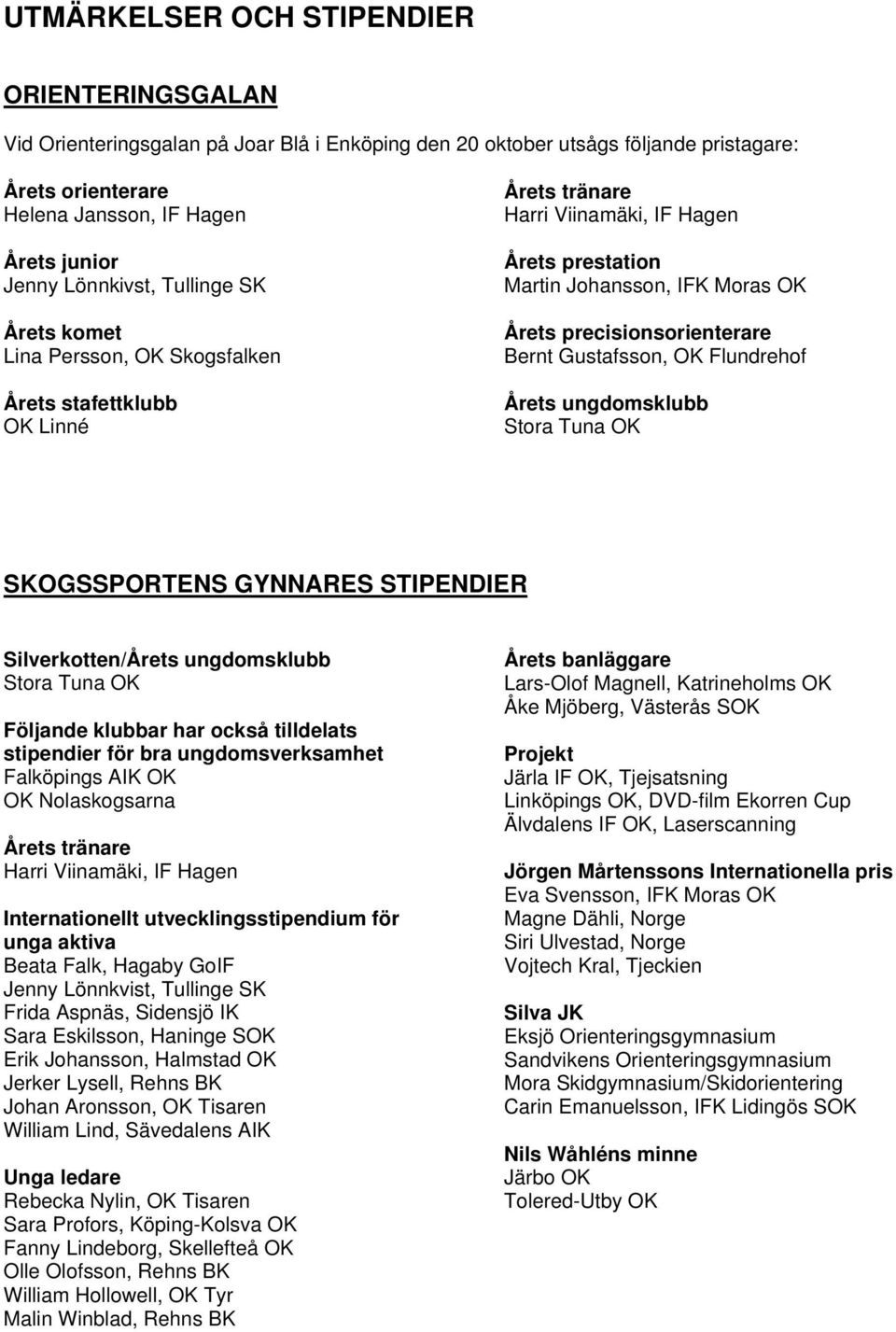 UTMÄRKELSER OCH STIPENDIER

ORIENTERINGSGALAN

Vid Orienteringsgalan på Joar Blå i Enköping den 20 oktober utsågs följande pristagare:

Årets orienterare
Helena Jansson, IF Hagen

Årets junior
Jenny Lönnkivst, Tullinge SK

Årets komet
Lina Persson, OK Skogsfalken

Årets stafettklubb
OK Linné

Årets tränare
Harri Viinamäki, IF Hagen

Årets prestation
Martin Johansson, IFK Moras OK

Årets precisionsorienterare
Bernt Gustafsson, OK Flundrehof

Årets ungdomsklubb
Stora Tuna OK

SKOGSSPORTENS GYNNARES STIPENDIER

Silverkotten/Årets ungdomsklubb
Stora Tuna OK

Följande klubbar har också tilldelats stipendier för bra ungdomsverksamhet
Falköpings AIK OK
OK Nolaskogsarna

Årets tränare
Harri Viinamäki, IF Hagen

Internationellt utvecklingsstipendium för unga aktiva
Beata Falk, Hagaby GoIF
Jenny Lönnkvist, Tullinge SK
Frida Aspnäs, Sidensjö IK
Sara Eskilsson, Haninge SOK
Erik Johansson, Halmstad OK
Jerker Lysell, Rehns BK
Johan Aronsson, OK Tisaren
William Lind, Sävedalens AIK

Unga ledare
Rebecka Nylin, OK Tisaren
Sara Profors, Köping-Kolsva OK
Fanny Lindeborg, Skellefteå OK
Olle Olofsson, Rehns BK
William Hollowell, OK Tyr
Malin Winblad, Rehns BK

Årets banläggare
Lars-Olof Magnell, Katrineholms OK
Åke Mjöberg, Västerås SOK

Projekt
Järla IF OK, Tjejsatsning
Linköpings OK, DVD-film Ekorren Cup
Älvdalens IF OK, Laserscanning

Jörgen Mårtenssons Internationella pris
Eva Svensson, IFK Moras OK
Magne Dähli, Norge
Siri Ulvestad, Norge
Vojtech Kral, Tjeckien

Silva JK
Eksjö Orienteringsgymnasium
Sandvikens Orienteringsgymnasium
Mora Skidgymnasium/Skidorientering
Carin Emanuelsson, IFK Lidingös SOK

Nils Wåhléns minne
Järbo OK
Tolered-Utby OK